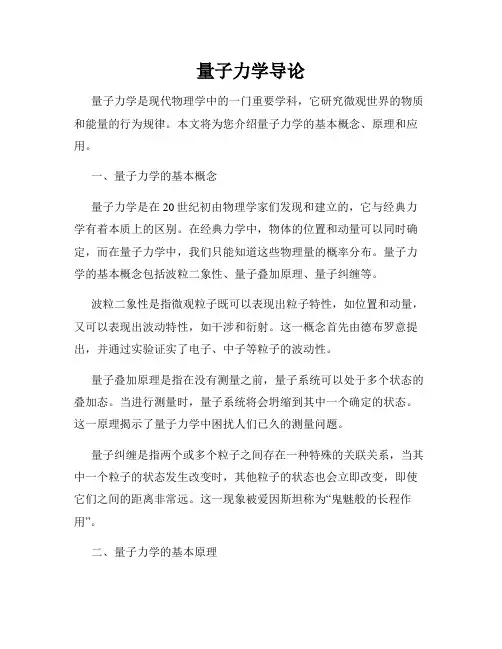 量子力学导论

量子力学是现代物理学中的一门重要学科，它研究微观世界的物质和能量的行为规律。本文将为您介绍量子力学的基本概念、原理和应用。

一、量子力学的基本概念

量子力学是在20世纪初由物理学家们发现和建立的，它与经典力学有着本质上的区别。在经典力学中，物体的位置和动量可以同时确定，而在量子力学中，我们只能知道这些物理量的概率分布。量子力学的基本概念包括波粒二象性、量子叠加原理、量子纠缠等。

波粒二象性是指微观粒子既可以表现出粒子特性，如位置和动量，又可以表现出波动特性，如干涉和衍射。这一概念首先由德布罗意提出，并通过实验证实了电子、中子等粒子的波动性。

量子叠加原理是指在没有测量之前，量子系统可以处于多个状态的叠加态。当进行测量时，量子系统将会坍缩到其中一个确定的状态。这一原理揭示了量子力学中困扰人们已久的测量问题。

量子纠缠是指两个或多个粒子之间存在一种特殊的关联关系，当其中一个粒子的状态发生改变时，其他粒子的状态也会立即改变，即使它们之间的距离非常远。这一现象被爱因斯坦称为“鬼魅般的长程作用”。

二、量子力学的基本原理